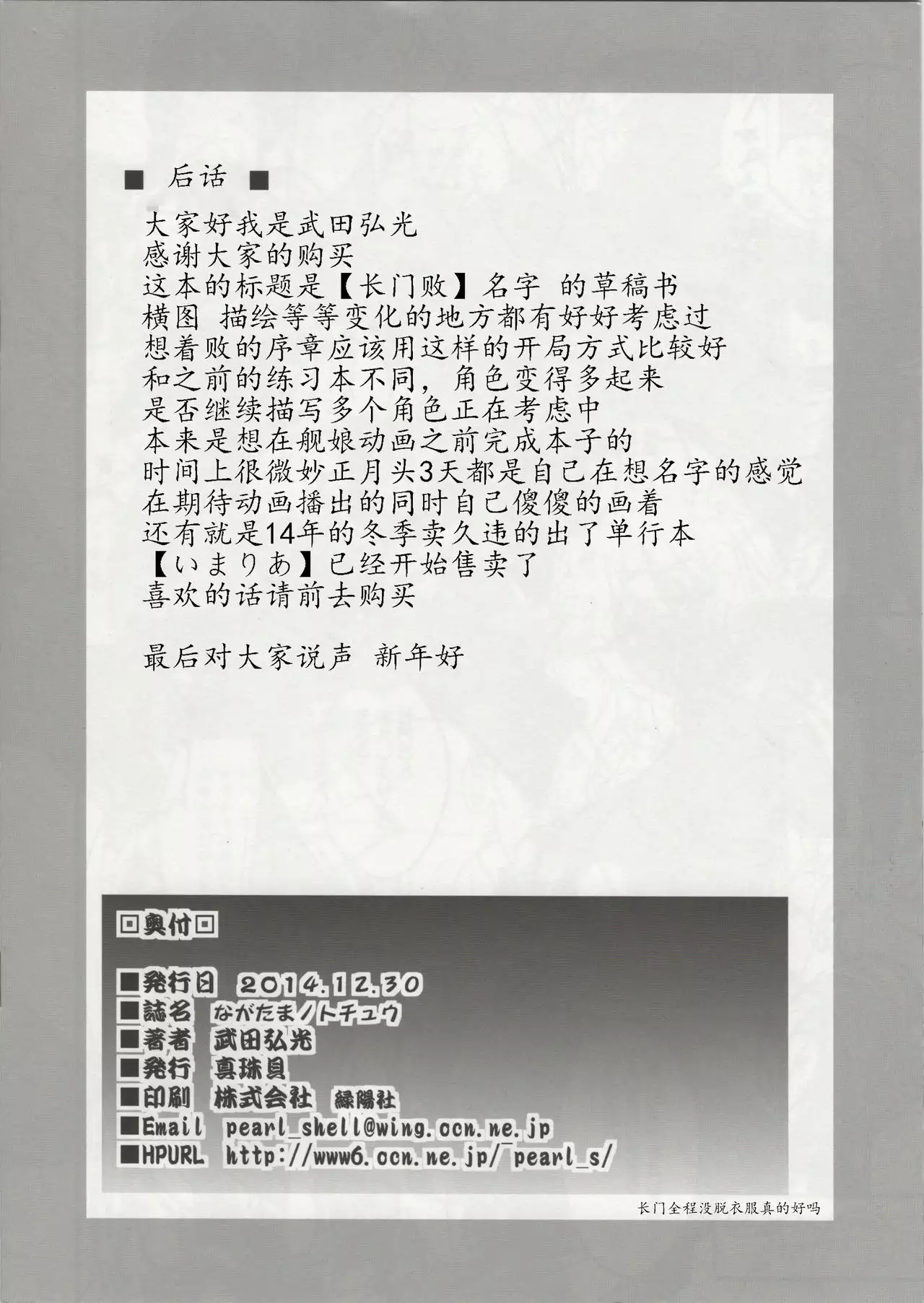 ■ 后话 ■

大家好我是武田弘光
感谢大家的购买
这本的标题是【长门败】名字 的草稿书
横图 描绘等等变化的地方都有好好考虑过
想着败的序章应该用这样的开局方式比较好
和之前的练习本不同，角色变得多起来
是否继续描写多个角色正在考虑中
本来是想在舰娘动画之前完成本子的
时间上很微妙正月头3天都是自己在想名字的感觉
在期待动画播出的同时自己傻傻的画着
还有就是14年的冬季卖久违的出了单行本
【いまりあ】已经开始售卖了
喜欢的话请前去购买

最后对大家说声 新年好

回奥付回

■発行日 2014.12.30
■誌名 ながたまノトチュウ
■著者 武田弘光
■発行 真珠貝
■印刷 株式会社 緑陽社
■Email pearl_shell@wing.ocn.ne.jp
■HPURL http://www6.ocn.ne.jp/~pearl_s/

长门全程没脱衣服真的好吗